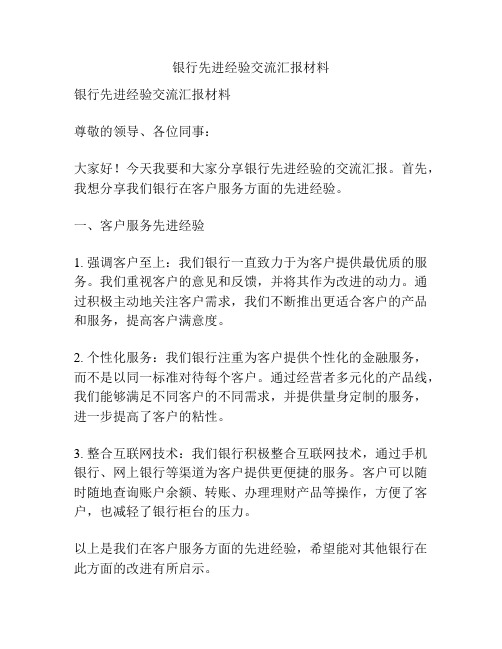 银行先进经验交流汇报材料

银行先进经验交流汇报材料

尊敬的领导、各位同事：

大家好！今天我要和大家分享银行先进经验的交流汇报。首先，我想分享我们银行在客户服务方面的先进经验。

一、客户服务先进经验

1. 强调客户至上：我们银行一直致力于为客户提供最优质的服务。我们重视客户的意见和反馈，并将其作为改进的动力。通过积极主动地关注客户需求，我们不断推出更适合客户的产品和服务，提高客户满意度。

2. 个性化服务：我们银行注重为客户提供个性化的金融服务，而不是以同一标准对待每个客户。通过经营者多元化的产品线，我们能够满足不同客户的不同需求，并提供量身定制的服务，进一步提高了客户的粘性。

3. 整合互联网技术：我们银行积极整合互联网技术，通过手机银行、网上银行等渠道为客户提供更便捷的服务。客户可以随时随地查询账户余额、转账、办理理财产品等操作，方便了客户，也减轻了银行柜台的压力。

以上是我们在客户服务方面的先进经验，希望能对其他银行在此方面的改进有所启示。